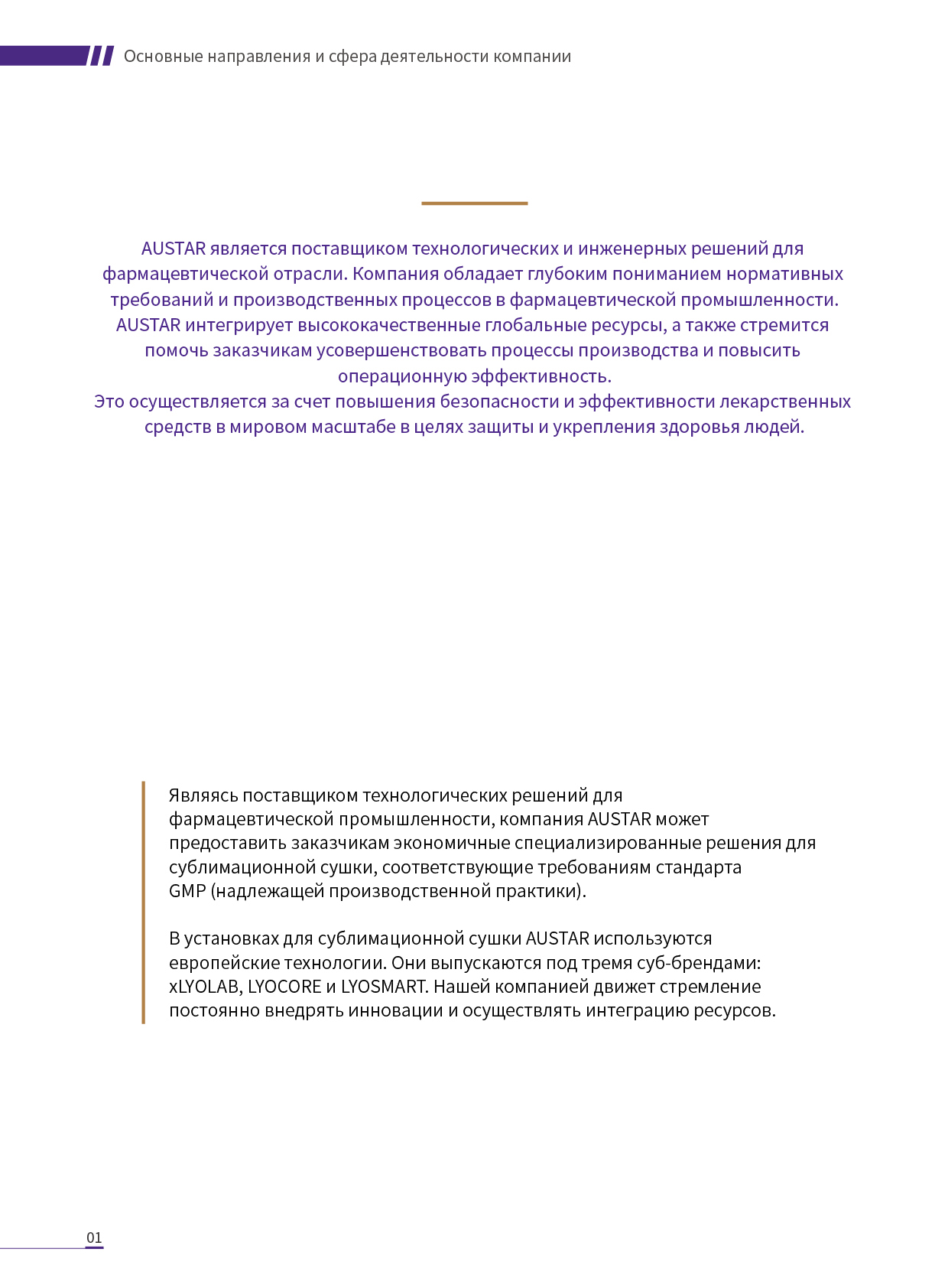 Основные направления и сфера деятельности компании

AUSTAR является поставщиком технологических и инженерных решений для фармацевтической отрасли. Компания обладает глубоким пониманием нормативных требований и производственных процессов в фармацевтической промышленности. AUSTAR интегрирует высококачественные глобальные ресурсы, а также стремится помочь заказчикам усовершенствовать процессы производства и повысить операционную эффективность.
Это осуществляется за счет повышения безопасности и эффективности лекарственных средств в мировом масштабе в целях защиты и укрепления здоровья людей.

Являясь поставщиком технологических решений для фармацевтической промышленности, компания AUSTAR может предоставить заказчикам экономичные специализированные решения для сублимационной сушки, соответствующие требованиям стандарта GMP (надлежащей производственной практики).

В установках для сублимационной сушки AUSTAR используются европейские технологии. Они выпускаются под тремя суб-брендами: xLYOLAB, LYOCORE и LYOSMART. Нашей компанией движет стремление постоянно внедрять инновации и осуществлять интеграцию ресурсов.

01